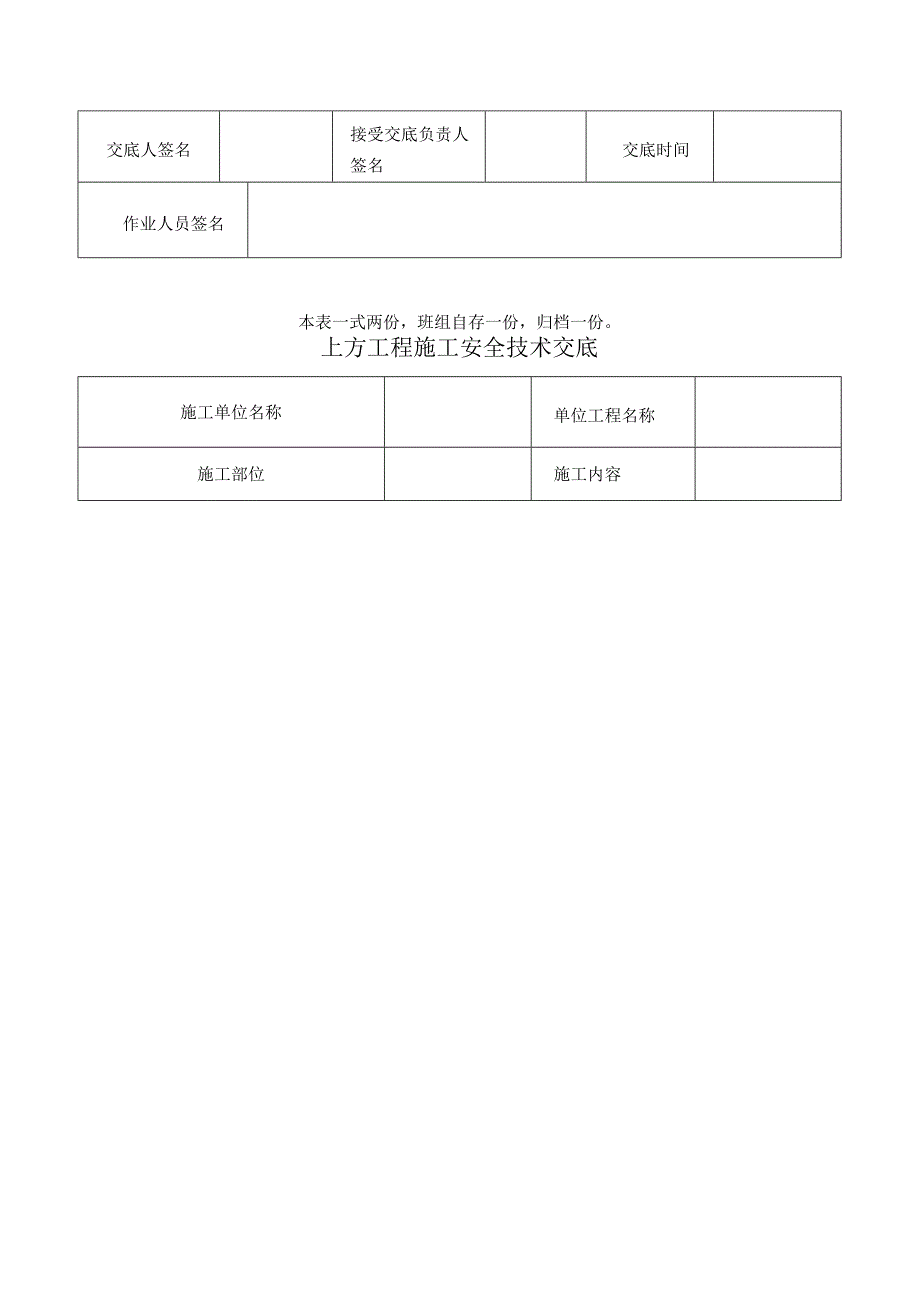 | 交底人签名 | | 接受交底负责人签名 | | 交底时间 | |
|---|---|---|---|---|---|
| 作业人员签名 | | | | | |

本表一式两份，班组自存一份，归档一份。

上方工程施工安全技术交底

| 施工单位名称 | | 单位工程名称 | |
|---|---|---|---|
| 施工部位 | | 施工内容 | |